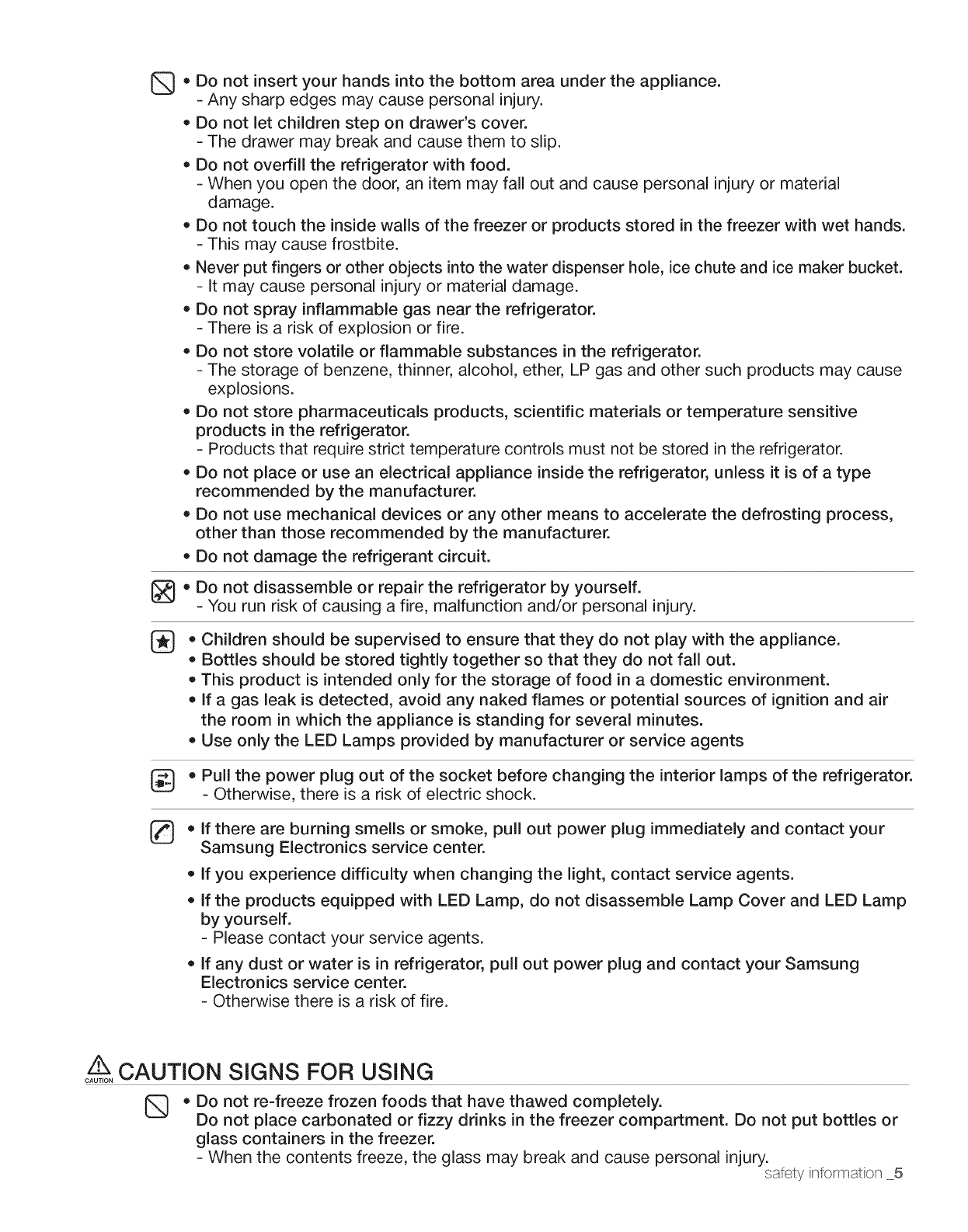 • Do not insert your hands into the bottom area under the appliance.
- Any sharp edges may cause personal injury.
• Do not let children step on drawer's cover.
- The drawer may break and cause them to slip.
• Do not overfill the refrigerator with food.
- When you open the door, an item may fall out and cause personal injury or material damage.
• Do not touch the inside walls of the freezer or products stored in the freezer with wet hands.
- This may cause frostbite.
• Never put fingers or other objects into the water dispenser hole, ice chute and ice maker bucket.
- It may cause personal injury or material damage.
• Do not spray inflammable gas near the refrigerator.
- There is a risk of explosion or fire.
• Do not store volatile or flammable substances in the refrigerator.
- The storage of benzene, thinner, alcohol, ether, LP gas and other such products may cause explosions.
• Do not store pharmaceuticals products, scientific materials or temperature sensitive products in the refrigerator.
- Products that require strict temperature controls must not be stored in the refrigerator.
• Do not place or use an electrical appliance inside the refrigerator, unless it is of a type recommended by the manufacturer.
• Do not use mechanical devices or any other means to accelerate the defrosting process, other than those recommended by the manufacturer.
• Do not damage the refrigerant circuit.

• Do not disassemble or repair the refrigerator by yourself.
- You run risk of causing a fire, malfunction and/or personal injury.

• Children should be supervised to ensure that they do not play with the appliance.
• Bottles should be stored tightly together so that they do not fall out.
• This product is intended only for the storage of food in a domestic environment.
• If a gas leak is detected, avoid any naked flames or potential sources of ignition and air the room in which the appliance is standing for several minutes.
• Use only the LED Lamps provided by manufacturer or service agents

• Pull the power plug out of the socket before changing the interior lamps of the refrigerator.
- Otherwise, there is a risk of electric shock.

• If there are burning smells or smoke, pull out power plug immediately and contact your Samsung Electronics service center.
• If you experience difficulty when changing the light, contact service agents.
• If the products equipped with LED Lamp, do not disassemble Lamp Cover and LED Lamp by yourself.
- Please contact your service agents.
• If any dust or water is in refrigerator, pull out power plug and contact your Samsung Electronics service center.
- Otherwise there is a risk of fire.

CAUTION CAUTION SIGNS FOR USING

• Do not re-freeze frozen foods that have thawed completely.
Do not place carbonated or fizzy drinks in the freezer compartment. Do not put bottles or glass containers in the freezer.
- When the contents freeze, the glass may break and cause personal injury.

safety information _5